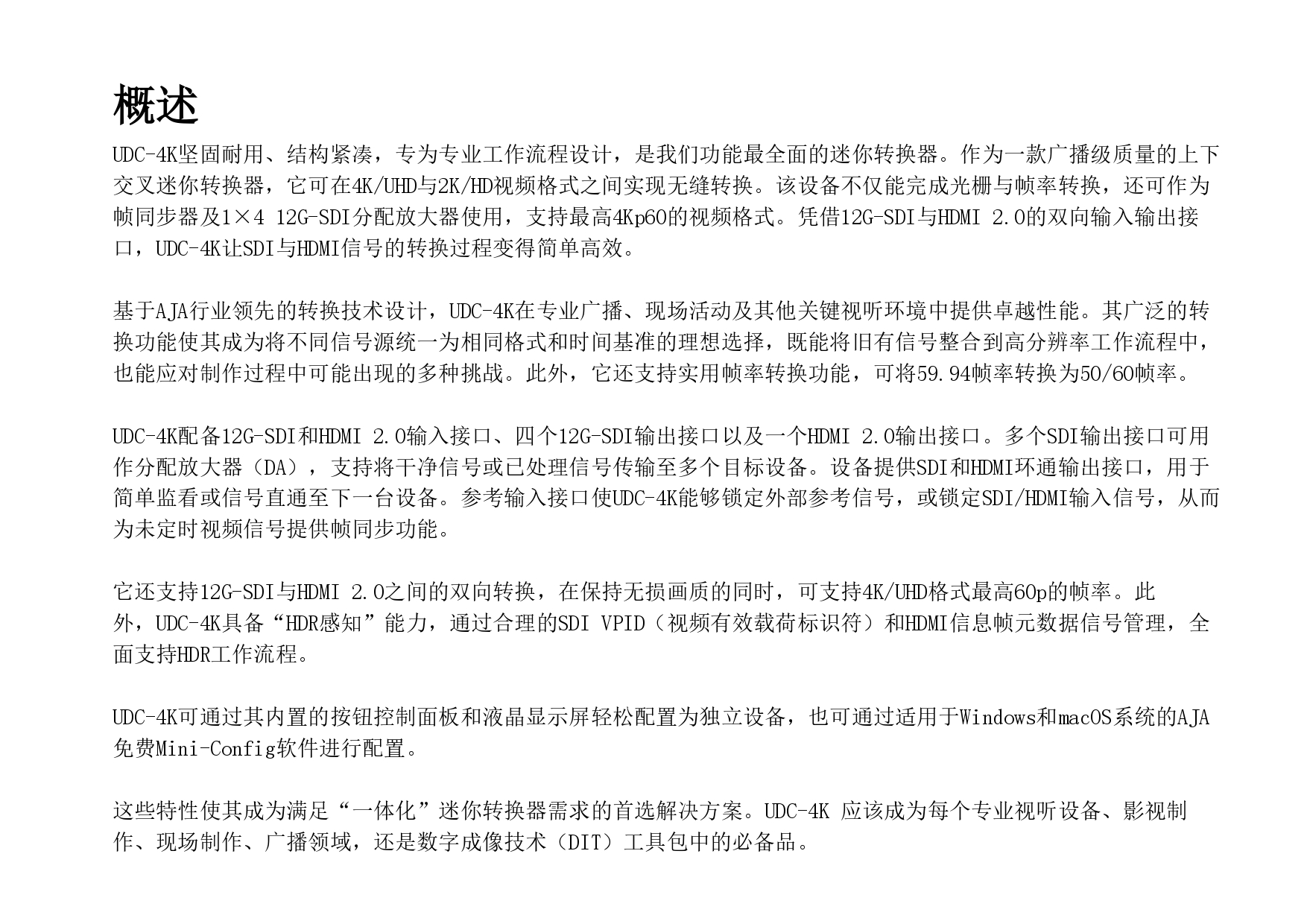 概述

UDC-4K坚固耐用、结构紧凑，专为专业工作流程设计，是我们功能最全面的迷你转换器。作为一款广播级质量的上下交叉迷你转换器，它可在4K/UHD与2K/HD视频格式之间实现无缝转换。该设备不仅能完成光栅与帧率转换，还可作为帧同步器及1×4 12G-SDI分配放大器使用，支持最高4Kp60的视频格式。凭借12G-SDI与HDMI 2.0的双向输入输出接口，UDC-4K让SDI与HDMI信号的转换过程变得简单高效。

基于AJA行业领先的转换技术设计，UDC-4K在专业广播、现场活动及其他关键视听环境中提供卓越性能。其广泛的转换功能使其成为将不同信号源统一为相同格式和时间基准的理想选择，既能将旧有信号整合到高分辨率工作流程中，也能应对制作过程中可能出现的多种挑战。此外，它还支持实用帧率转换功能，可将59.94帧率转换为50/60帧率。

UDC-4K配备12G-SDI和HDMI 2.0输入接口、四个12G-SDI输出接口以及一个HDMI 2.0输出接口。多个SDI输出接口可用作分配放大器（DA），支持将干净信号或已处理信号传输至多个目标设备。设备提供SDI和HDMI环通输出接口，用于简单监看或信号直通至下一台设备。参考输入接口使UDC-4K能够锁定外部参考信号，或锁定SDI/HDMI输入信号，从而为未定时视频信号提供帧同步功能。

它还支持12G-SDI与HDMI 2.0之间的双向转换，在保持无损画质的同时，可支持4K/UHD格式最高60p的帧率。此外，UDC-4K具备“HDR感知”能力，通过合理的SDI VPID（视频有效载荷标识符）和HDMI信息帧元数据信号管理，全面支持HDR工作流程。

UDC-4K可通过其内置的按钮控制面板和液晶显示屏轻松配置为独立设备，也可通过适用于Windows和macOS系统的AJA免费Mini-Config软件进行配置。

这些特性使其成为满足“一体化”迷你转换器需求的首选解决方案。UDC-4K 应该成为每个专业视听设备、影视制作、现场制作、广播领域，还是数字成像技术（DIT）工具包中的必备品。